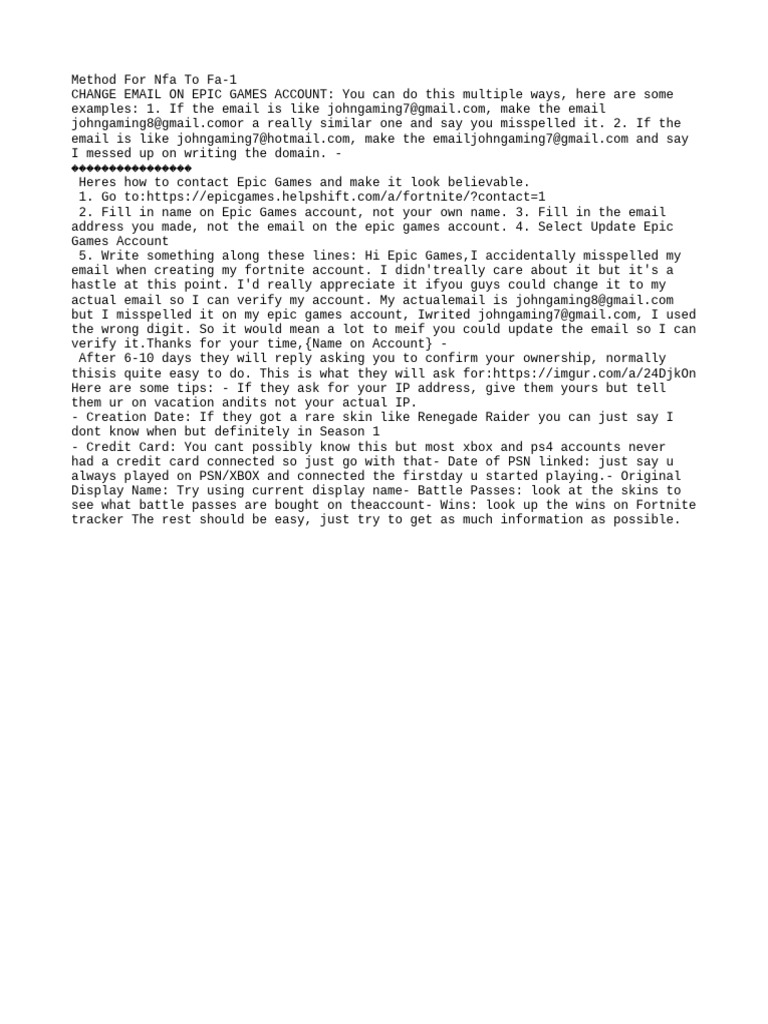 Method For Nfa To Fa-1
CHANGE EMAIL ON EPIC GAMES ACCOUNT: You can do this multiple ways, here are some examples: 1. If the email is like johngaming7@gmail.com, make the email johngaming8@gmail.comor a really similar one and say you misspelled it. 2. If the email is like johngaming7@hotmail.com, make the emailjohngaming7@gmail.com and say I messed up on writing the domain. -
◆◆◆◆◆◆◆◆◆◆◆◆◆◆◆◆
Heres how to contact Epic Games and make it look believable.
1. Go to:https://epicgames.helpshift.com/a/fortnite/?contact=1
2. Fill in name on Epic Games account, not your own name. 3. Fill in the email address you made, not the email on the epic games account. 4. Select Update Epic Games Account
5. Write something along these lines: Hi Epic Games,I accidentally misspelled my email when creating my fortnite account. I didn'treally care about it but it's a hastle at this point. I'd really appreciate it ifyou guys could change it to my actual email so I can verify my account. My actualemail is johngaming8@gmail.com but I misspelled it on my epic games account, Iwrited johngaming7@gmail.com, I used the wrong digit. So it would mean a lot to meif you could update the email so I can verify it.Thanks for your time,{Name on Account} -
After 6-10 days they will reply asking you to confirm your ownership, normally thisis quite easy to do. This is what they will ask for:https://imgur.com/a/24DjkOn
Here are some tips: - If they ask for your IP address, give them yours but tell them ur on vacation andits not your actual IP.
- Creation Date: If they got a rare skin like Renegade Raider you can just say I dont know when but definitely in Season 1
- Credit Card: You cant possibly know this but most xbox and ps4 accounts never had a credit card connected so just go with that- Date of PSN linked: just say u always played on PSN/XBOX and connected the firstday u started playing.- Original Display Name: Try using current display name- Battle Passes: look at the skins to see what battle passes are bought on theaccount- Wins: look up the wins on Fortnite tracker The rest should be easy, just try to get as much information as possible.